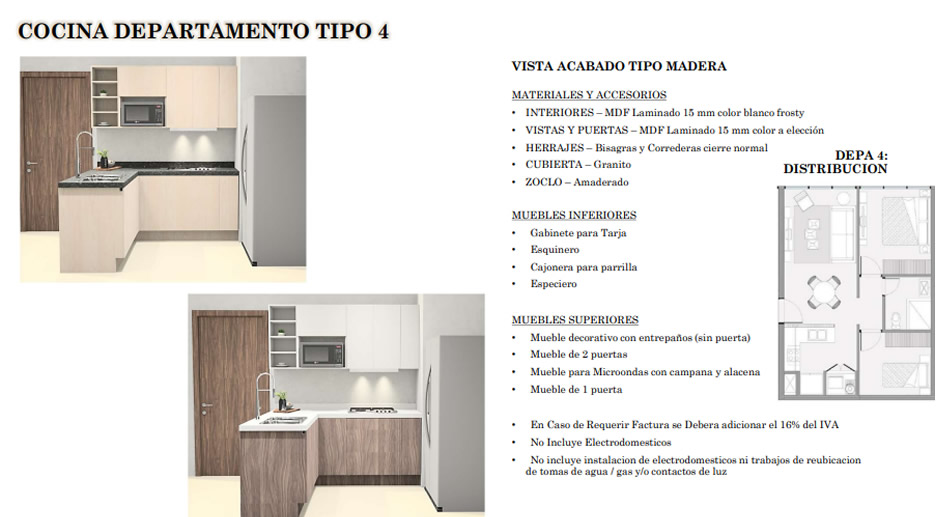 COCINA DEPARTAMENTO TIPO 4

VISTA ACABADO TIPO MADERA

MATERIALES Y ACCESORIOS
• INTERIORES – MDF Laminado 15 mm color blanco frosty
• VISTAS Y PUERTAS – MDF Laminado 15 mm color a elección
• HERRAJES – Bisagras y Correderas cierre normal
• CUBIERTA – Granito
• ZOCLO – Amaderado

MUEBLES INFERIORES
• Gabinete para Tarja
• Esquinero
• Cajonera para parrilla
• Especiero

MUEBLES SUPERIORES
• Mueble decorativo con entrepaños (sin puerta)
• Mueble de 2 puertas
• Mueble para Microondas con campana y alacena
• Mueble de 1 puerta

• En Caso de Requerir Factura se Debera adicionar el 16% del IVA
• No Incluye Electrodomesticos
• No incluye instalacion de electrodomesticos ni trabajos de reubicacion de tomas de agua / gas y/o contactos de luz

DEPA 4:
DISTRIBUCION